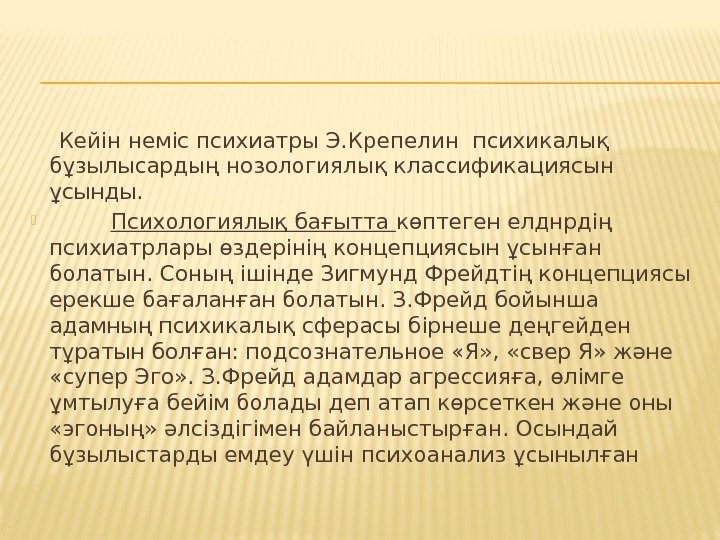 Кейін неміс психиатры Э.Крепелин психикалық бұзылысардың нозологиялық классификациясын ұсынды.

Психологиялық бағытта көптеген елднрдің психиатрлары өздерінің концепциясын ұсынған болатын. Соның ішінде Зигмунд Фрейдтің концепциясы ерекше бағаланған болатын. З.Фрейд бойынша адамның психикалық сферасы бірнеше деңгейден тұратын болған: подсознательное «Я», «свер Я» және «супер Эго». З.Фрейд адамдар агрессияға, өлімге ұмтылуға бейім болады деп атап көрсеткен және оны «эгоның» әлсіздігімен байланыстырған. Осындай бұзылыстарды емдеу үшін психоанализ ұсынылған